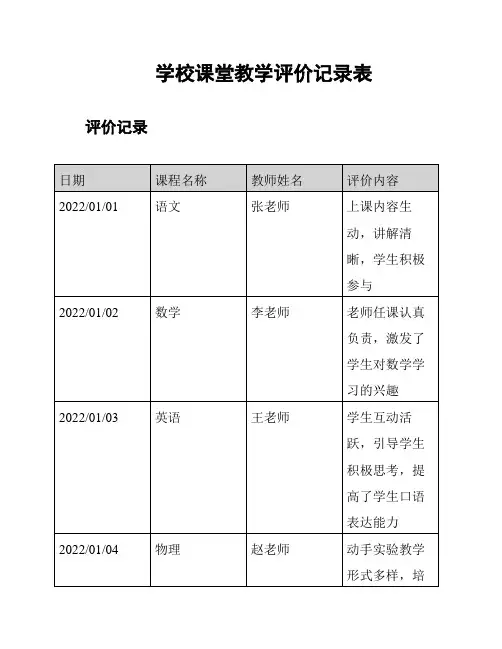 学校课堂教学评价记录表

评价记录

| 日期 | 课程名称 | 教师姓名 | 评价内容 |
|---|---|---|---|
| 2022/01/01 | 语文 | 张老师 | 上课内容生动，讲解清晰，学生积极参与 |
| 2022/01/02 | 数学 | 李老师 | 老师任课认真负责，激发了学生对数学学习的兴趣 |
| 2022/01/03 | 英语 | 王老师 | 学生互动活跃，引导学生积极思考，提高了学生口语表达能力 |
| 2022/01/04 | 物理 | 赵老师 | 动手实验教学形式多样，培 |